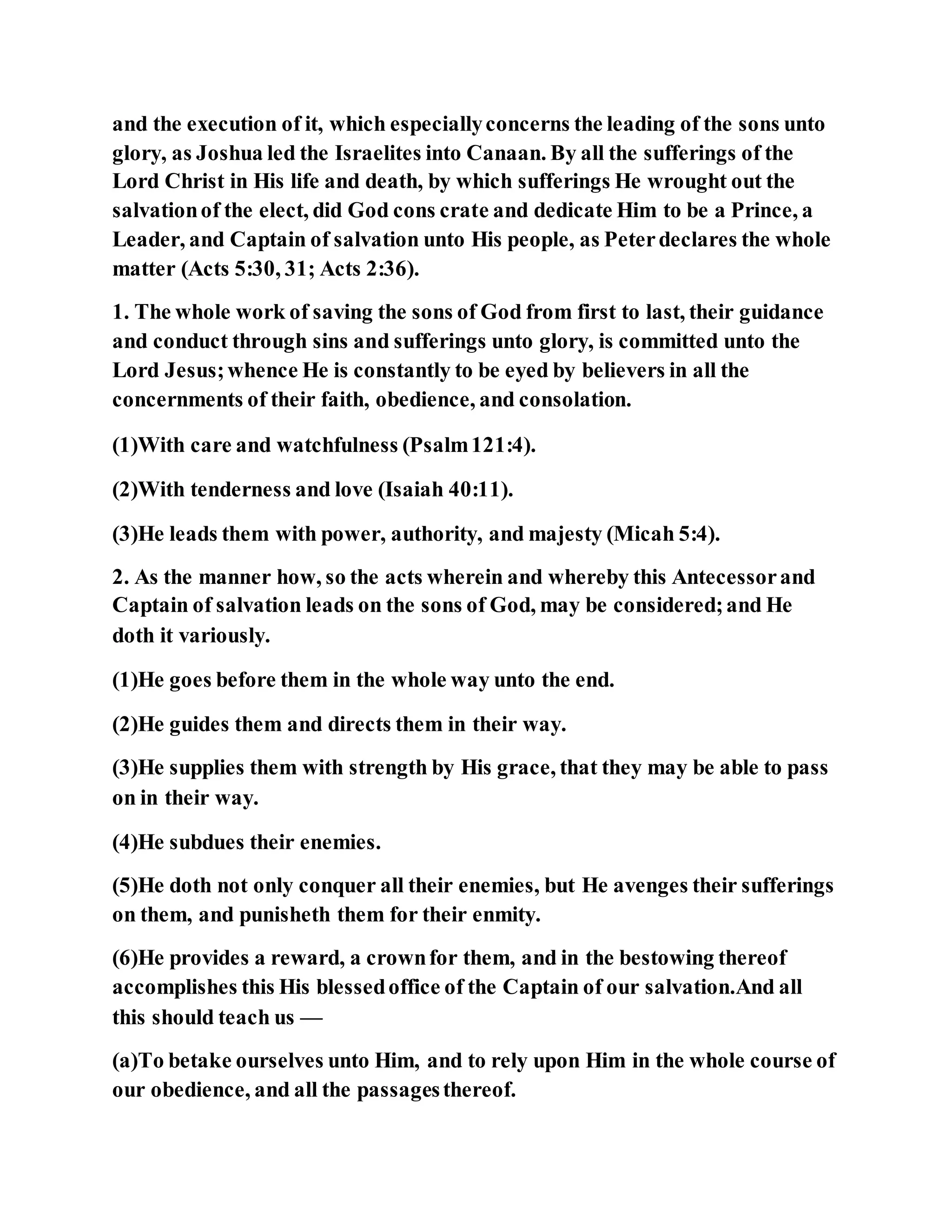 and the execution of it, which especially concerns the leading of the sons unto glory, as Joshua led the Israelites into Canaan. By all the sufferings of the Lord Christ in His life and death, by which sufferings He wrought out the salvation of the elect, did God cons crate and dedicate Him to be a Prince, a Leader, and Captain of salvation unto His people, as Peter declares the whole matter (Acts 5:30, 31; Acts 2:36).

1. The whole work of saving the sons of God from first to last, their guidance and conduct through sins and sufferings unto glory, is committed unto the Lord Jesus; whence He is constantly to be eyed by believers in all the concernments of their faith, obedience, and consolation.

(1)With care and watchfulness (Psalm 121:4).

(2)With tenderness and love (Isaiah 40:11).

(3)He leads them with power, authority, and majesty (Micah 5:4).

2. As the manner how, so the acts wherein and whereby this Antecessor and Captain of salvation leads on the sons of God, may be considered; and He doth it variously.

(1)He goes before them in the whole way unto the end.

(2)He guides them and directs them in their way.

(3)He supplies them with strength by His grace, that they may be able to pass on in their way.

(4)He subdues their enemies.

(5)He doth not only conquer all their enemies, but He avenges their sufferings on them, and punisheth them for their enmity.

(6)He provides a reward, a crown for them, and in the bestowing thereof accomplishes this His blessed office of the Captain of our salvation.And all this should teach us —

(a)To betake ourselves unto Him, and to rely upon Him in the whole course of our obedience, and all the passages thereof.